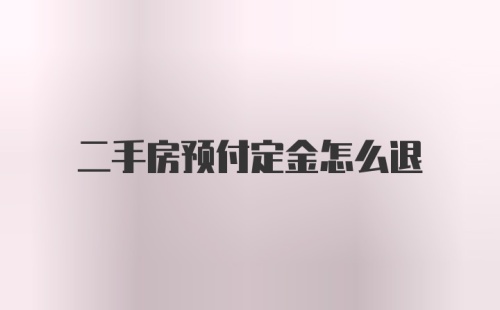 二手房预付定金怎么退